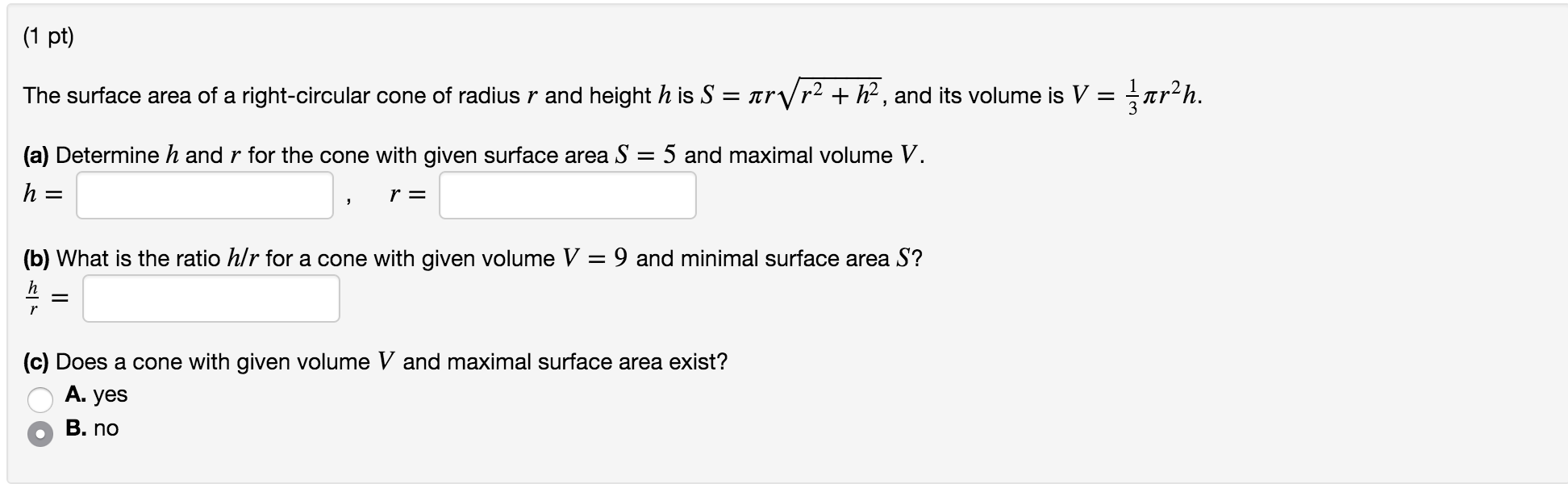 (1 pt)

The surface area of a right-circular cone of radius $r$ and height $h$ is $S = \pi r\sqrt{r^2 + h^2}$, and its volume is $V = \frac{1}{3}\pi r^2 h$.

(a) Determine $h$ and $r$ for the cone with given surface area $S = 5$ and maximal volume $V$.

$h =$ , $r =$

(b) What is the ratio $h/r$ for a cone with given volume $V = 9$ and minimal surface area $S$?

$\frac{h}{r} =$

(c) Does a cone with given volume $V$ and maximal surface area exist?

A. yes

B. no